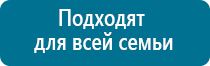 Подходят для всей семьи